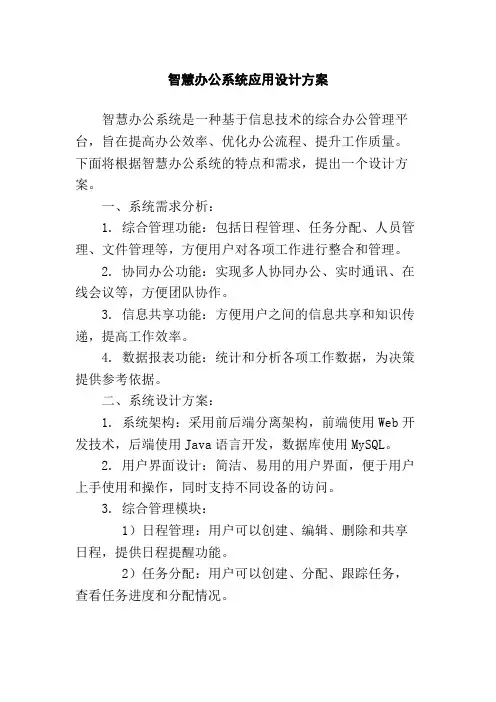 智慧办公系统应用设计方案

智慧办公系统是一种基于信息技术的综合办公管理平台，旨在提高办公效率、优化办公流程、提升工作质量。下面将根据智慧办公系统的特点和需求，提出一个设计方案。

一、系统需求分析：

1. 综合管理功能：包括日程管理、任务分配、人员管理、文件管理等，方便用户对各项工作进行整合和管理。

2. 协同办公功能：实现多人协同办公、实时通讯、在线会议等，方便团队协作。

3. 信息共享功能：方便用户之间的信息共享和知识传递，提高工作效率。

4. 数据报表功能：统计和分析各项工作数据，为决策提供参考依据。

二、系统设计方案：

1. 系统架构：采用前后端分离架构，前端使用Web开发技术，后端使用Java语言开发，数据库使用MySQL。

2. 用户界面设计：简洁、易用的用户界面，便于用户上手使用和操作，同时支持不同设备的访问。

3. 综合管理模块：

1）日程管理：用户可以创建、编辑、删除和共享日程，提供日程提醒功能。

2）任务分配：用户可以创建、分配、跟踪任务，查看任务进度和分配情况。